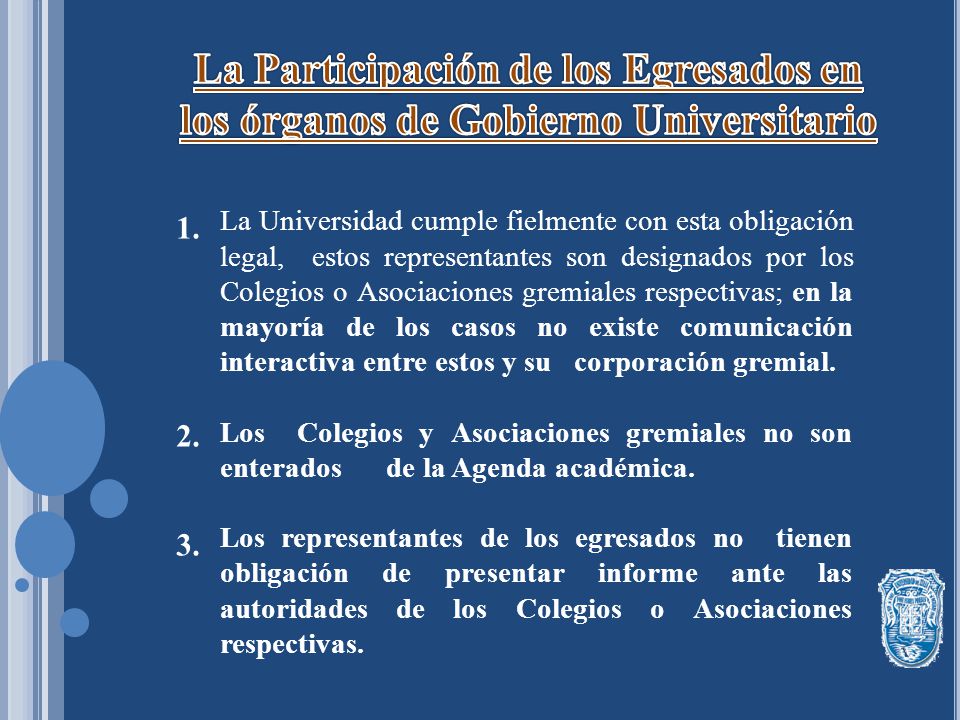 La Participación de los Egresados en los órganos de Gobierno Universitario

1. La Universidad cumple fielmente con esta obligación legal, estos representantes son designados por los Colegios o Asociaciones gremiales respectivas; en la mayoría de los casos no existe comunicación interactiva entre estos y su corporación gremial.

2. Los Colegios y Asociaciones gremiales no son enterados de la Agenda académica.

3. Los representantes de los egresados no tienen obligación de presentar informe ante las autoridades de los Colegios o Asociaciones respectivas.